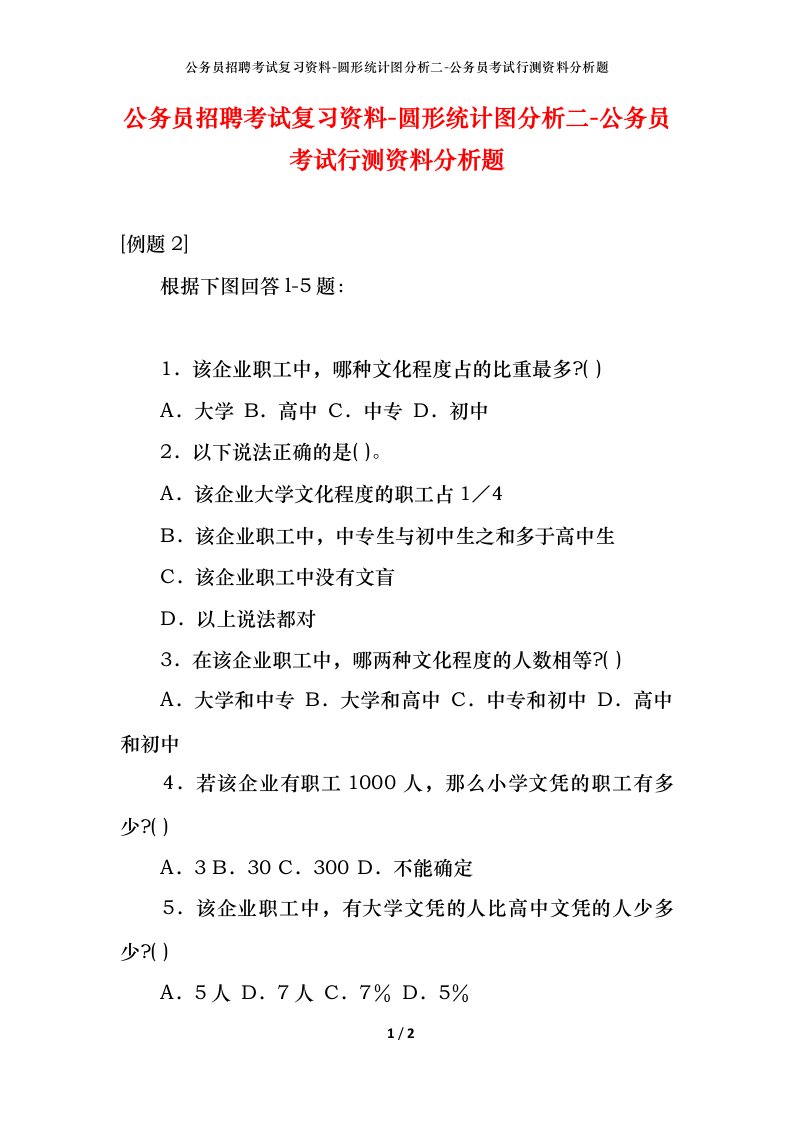 公务员招聘考试复习资料-圆形统计图分析二-公务员考试行测资料分析题

公务员招聘考试复习资料-圆形统计图分析二-公务员考试行测资料分析题

[例题 2]

根据下图回答 1-5 题：

1．该企业职工中，哪种文化程度占的比重最多?( )

A．大学 B．高中 C．中专 D．初中

2．以下说法正确的是( )。

A．该企业大学文化程度的职工占 1／4

B．该企业职工中，中专生与初中生之和多于高中生

C．该企业职工中没有文盲

D．以上说法都对

3．在该企业职工中，哪两种文化程度的人数相等?( )

A．大学和中专 B．大学和高中 C．中专和初中 D．高中和初中

4．若该企业有职工 1000 人，那么小学文凭的职工有多少?( )

A．3 B．30 C．300 D．不能确定

5．该企业职工中，有大学文凭的人比高中文凭的人少多少?( )

A．5 人 D．7 人 C．7% D．5%

1 / 2